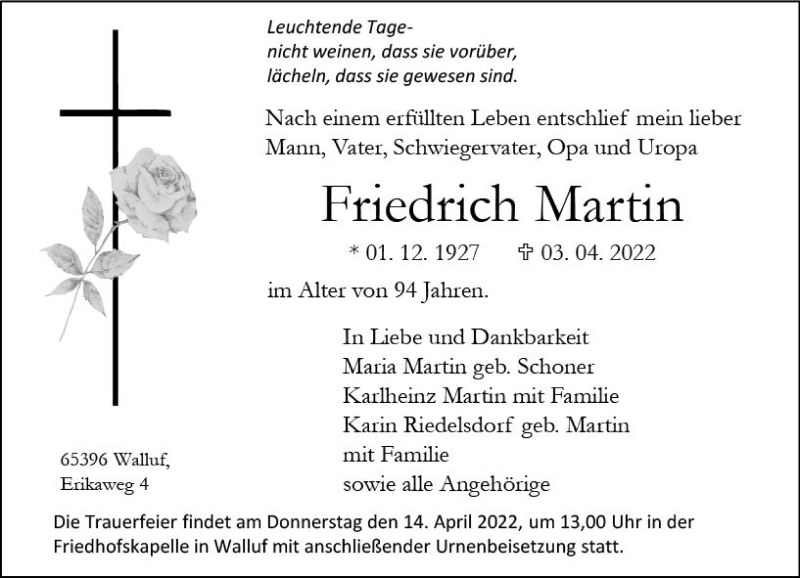 Leuchtende Tage-
nicht weinen, dass sie vorüber,
lächeln, dass sie gewesen sind.

Nach einem erfüllten Leben entschlief mein lieber Mann, Vater, Schwiegervater, Opa und Uropa

Friedrich Martin

* 01. 12. 1927 ✞ 03. 04. 2022

im Alter von 94 Jahren.

In Liebe und Dankbarkeit
Maria Martin geb. Schoner
Karlheinz Martin mit Familie
Karin Riedelsdorf geb. Martin
mit Familie
sowie alle Angehörige

65396 Walluf,
Erikaweg 4

Die Trauerfeier findet am Donnerstag den 14. April 2022, um 13,00 Uhr in der Friedhofskapelle in Walluf mit anschließender Urnenbeisetzung statt.